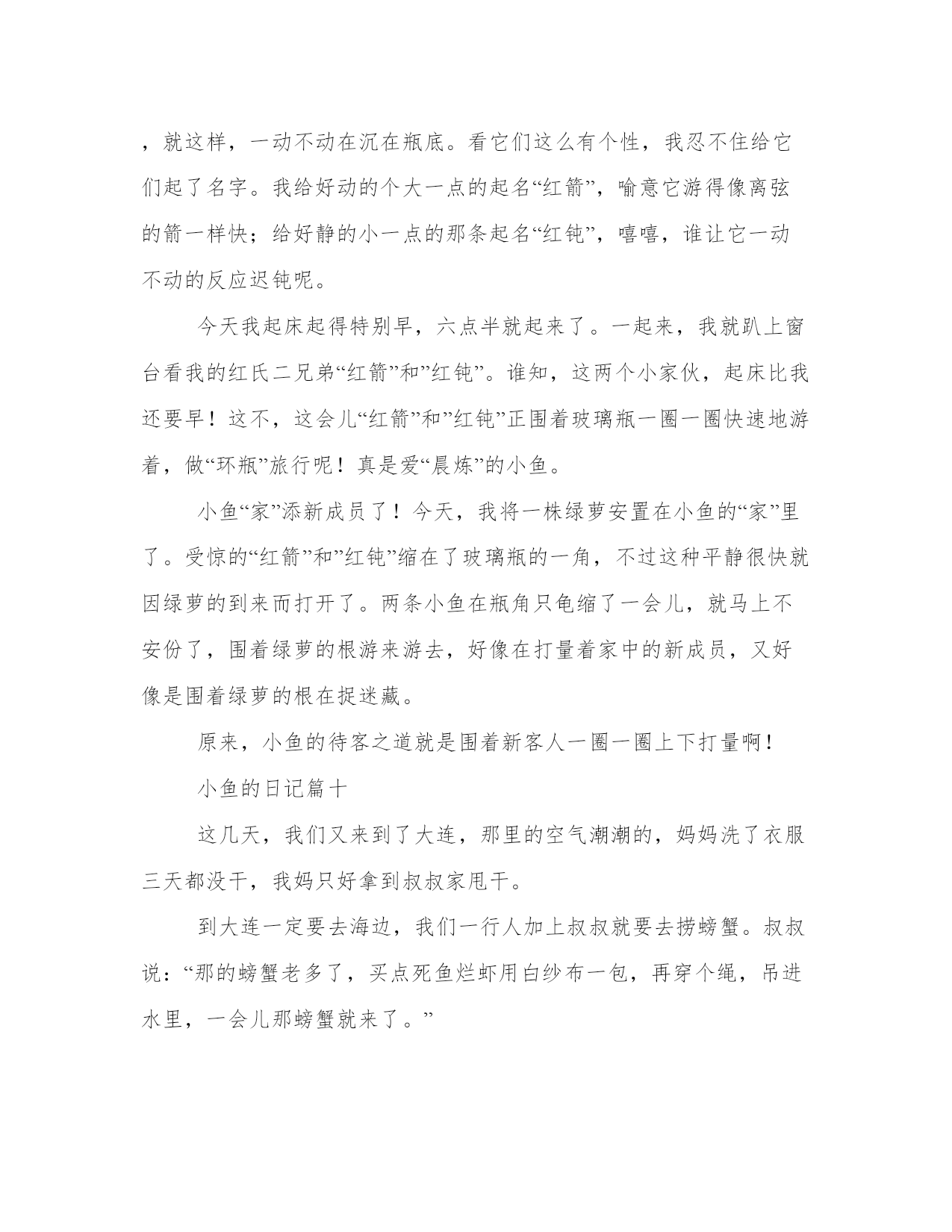 ，就这样，一动不动在沉在瓶底。看它们这么有个性，我忍不住给它们起了名字。我给好动的个大一点的起名“红箭”，喻意它游得像离弦的箭一样快；给好静的小一点的那条起名“红钝”，嘻嘻，谁让它一动不动的反应迟钝呢。

今天我起床起得特别早，六点半就起来了。一起来，我就趴上窗台看我的红氏二兄弟“红箭”和”红钝”。谁知，这两个小家伙，起床比我还要早！这不，这会儿“红箭”和”红钝”正围着玻璃瓶一圈一圈快速地游着，做“环瓶”旅行呢！真是爱“晨炼”的小鱼。

小鱼“家”添新成员了！今天，我将一株绿萝安置在小鱼的“家”里了。受惊的“红箭”和”红钝”缩在了玻璃瓶的一角，不过这种平静很快就因绿萝的到来而打开了。两条小鱼在瓶角只龟缩了一会儿，就马上不安份了，围着绿萝的根游来游去，好像在打量着家中的新成员，又好像是围着绿萝的根在捉迷藏。

原来，小鱼的待客之道就是围着新客人一圈一圈上下打量啊！

小鱼的日记篇十

这几天，我们又来到了大连，那里的空气潮潮的，妈妈洗了衣服三天都没干，我妈只好拿到叔叔家甩干。

到大连一定要去海边，我们一行人加上叔叔就要去捞螃蟹。叔叔说：“那的螃蟹老多了，买点死鱼烂虾用白纱布一包，再穿个绳，吊进水里，一会儿那螃蟹就来了。”